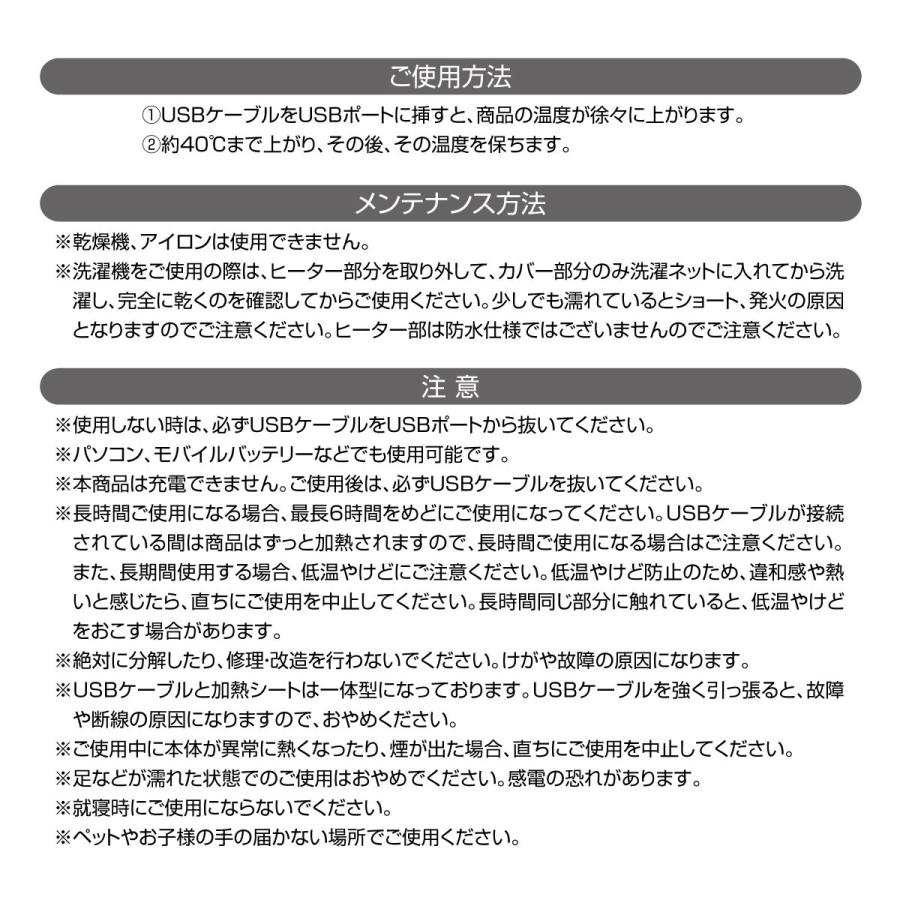 ご使用方法

①USBケーブルをUSBポートに挿すと、商品の温度が徐々に上がります。
②約40℃まで上がり、その後、その温度を保ちます。

メンテナンス方法

※乾燥機、アイロンは使用できません。
※洗濯機をご使用の際は、ヒーター部分を取り外して、カバー部分のみ洗濯ネットに入れてから洗濯し、完全に乾くのを確認してからご使用ください。少しでも濡れているとショート、発火の原因となりますのでご注意ください。ヒーター部は防水仕様ではございませんのでご注意ください。

注 意

※使用しない時は、必ずUSBケーブルをUSBポートから抜いてください。
※パソコン、モバイルバッテリーなどでも使用可能です。
※本商品は充電できません。ご使用後は、必ずUSBケーブルを抜いてください。
※長時間ご使用になる場合、最長6時間をめどにご使用になってください。USBケーブルが接続されている間は商品はずっと加熱されますので、長時間ご使用になる場合はご注意ください。また、長期間使用する場合、低温やけどにご注意ください。低温やけど防止のため、違和感や熱いと感じたら、直ちにご使用を中止してください。長時間同じ部分に触れていると、低温やけどをおこす場合があります。
※絶対に分解したり、修理・改造を行わないでください。けがや故障の原因になります。
※USBケーブルと加熱シートは一体型になっております。USBケーブルを強く引っ張ると、故障や断線の原因になりますので、おやめください。
※ご使用中に本体が異常に熱くなったり、煙が出た場合、直ちにご使用を中止してください。
※足などが濡れた状態でのご使用はおやめでください。感電の恐れがあります。
※就寝時にご使用にならないでください。
※ペットやお子様の手の届かない場所でご使用ください。